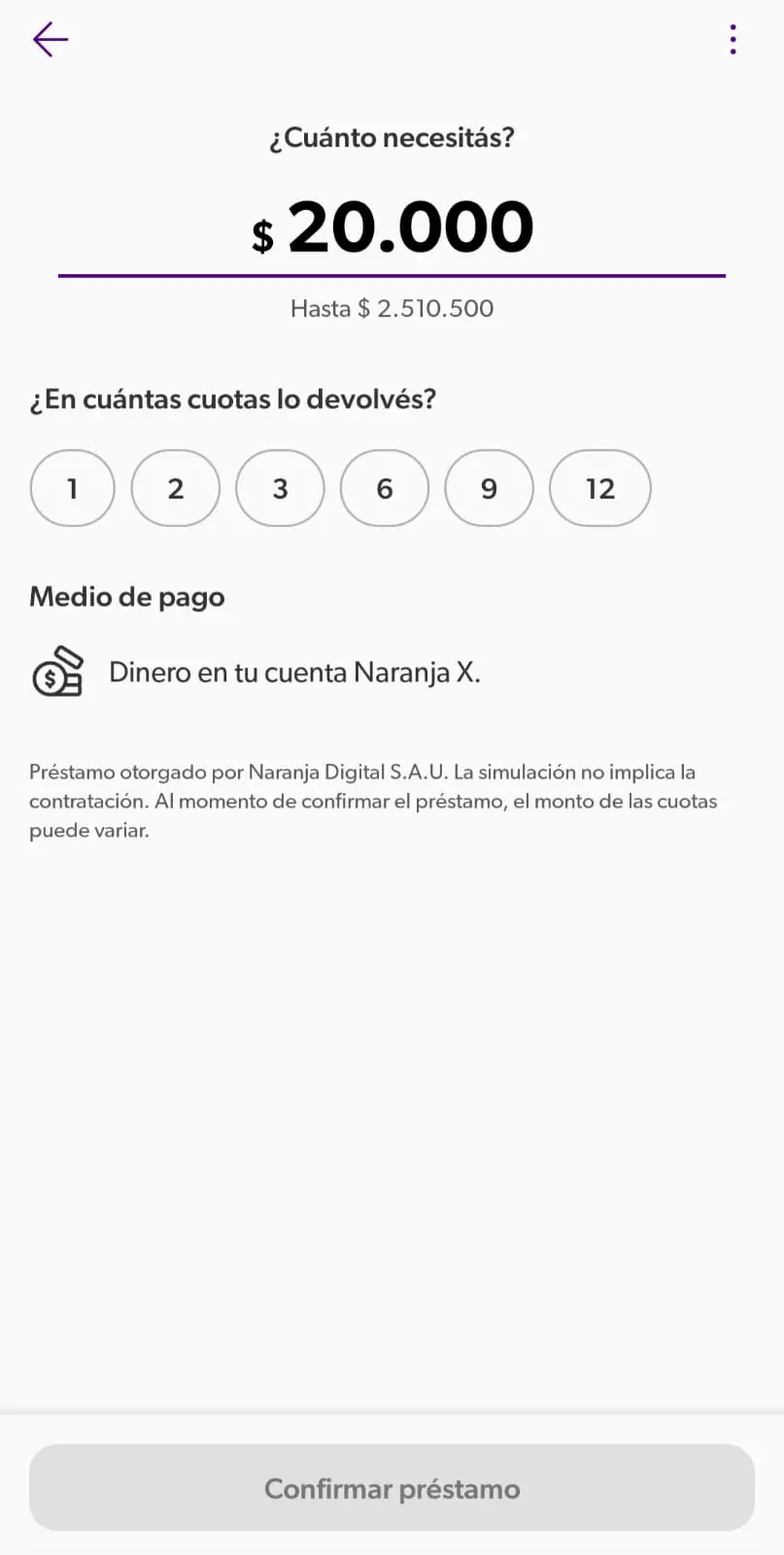 ¿Cuánto necesitás?

$ 20.000

Hasta $ 2.510.500

¿En cuántas cuotas lo devolvés?

1 2 3 6 9 12

Medio de pago

Dinero en tu cuenta Naranja X.

Préstamo otorgado por Naranja Digital S.A.U. La simulación no implica la contratación. Al momento de confirmar el préstamo, el monto de las cuotas puede variar.

Confirmar préstamo